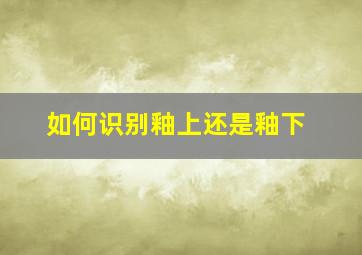 如何识别釉上还是釉下